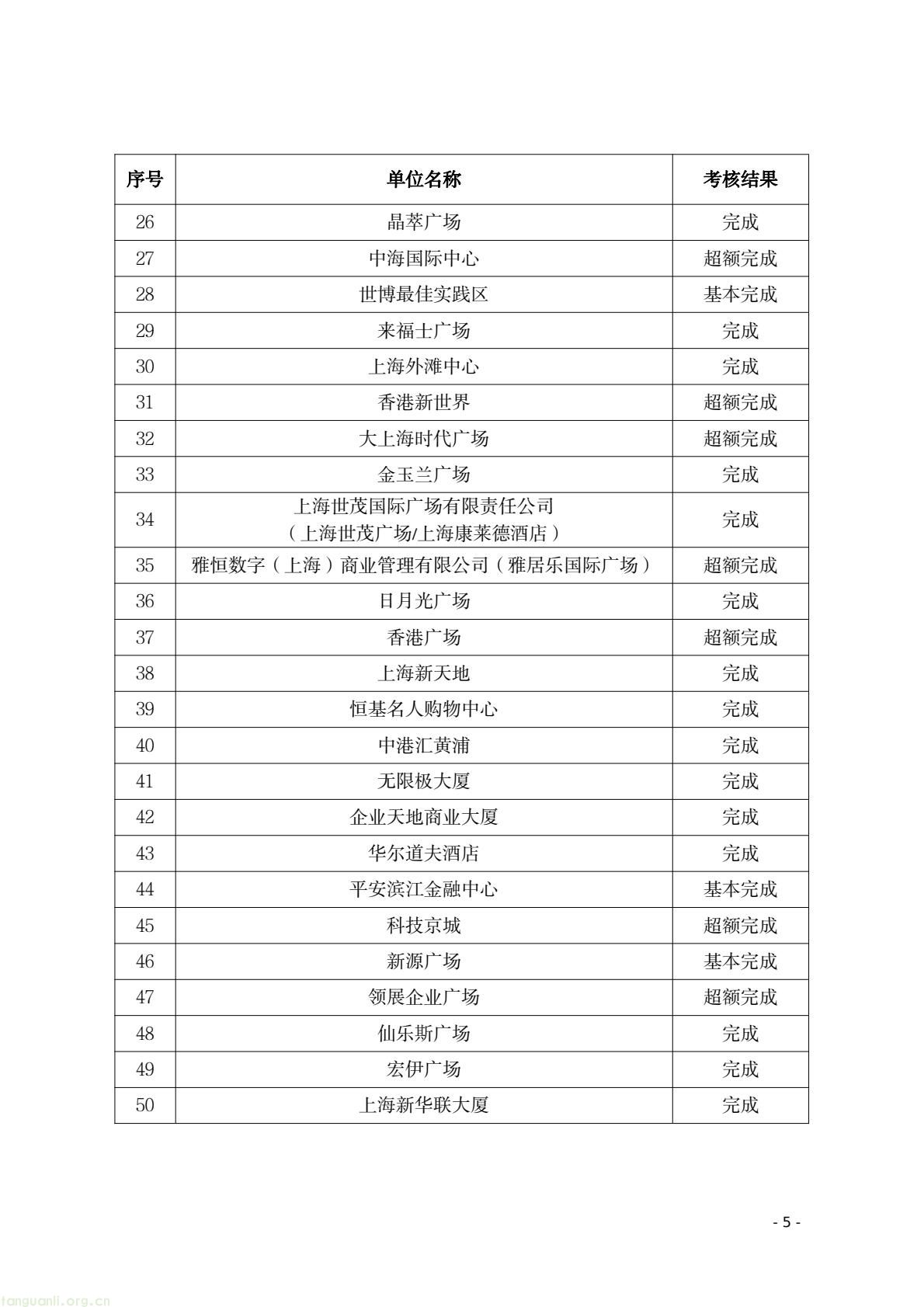 | 序号 | 单位名称 | 考核结果 |
|---|---|---|
| 26 | 晶萃广场 | 完成 |
| 27 | 中海国际中心 | 超额完成 |
| 28 | 世博最佳实践区 | 基本完成 |
| 29 | 来福士广场 | 完成 |
| 30 | 上海外滩中心 | 完成 |
| 31 | 香港新世界 | 超额完成 |
| 32 | 大上海时代广场 | 超额完成 |
| 33 | 金玉兰广场 | 完成 |
| 34 | 上海世茂国际广场有限责任公司（上海世茂广场/上海康莱德酒店） | 完成 |
| 35 | 雅恒数字（上海）商业管理有限公司（雅居乐国际广场） | 超额完成 |
| 36 | 日月光广场 | 完成 |
| 37 | 香港广场 | 超额完成 |
| 38 | 上海新天地 | 完成 |
| 39 | 恒基名人购物中心 | 完成 |
| 40 | 中港汇黄浦 | 完成 |
| 41 | 无限极大厦 | 完成 |
| 42 | 企业天地商业大厦 | 完成 |
| 43 | 华尔道夫酒店 | 完成 |
| 44 | 平安滨江金融中心 | 基本完成 |
| 45 | 科技京城 | 超额完成 |
| 46 | 新源广场 | 基本完成 |
| 47 | 领展企业广场 | 超额完成 |
| 48 | 仙乐斯广场 | 完成 |
| 49 | 宏伊广场 | 完成 |
| 50 | 上海新华联大厦 | 完成 |

- 5 -

tanguanli.org.cn